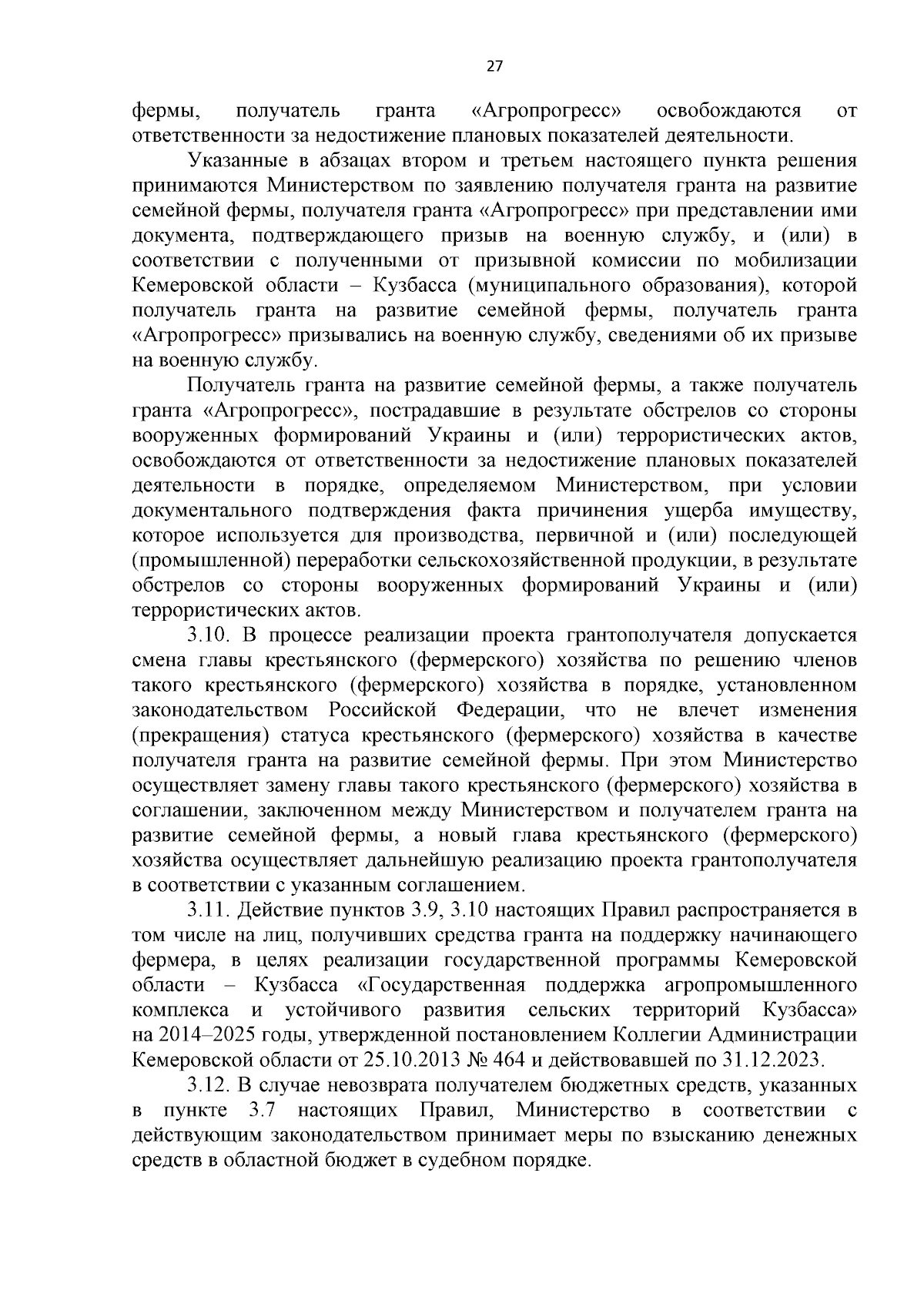 27

фермы, получатель гранта «Агропрогресс» освобождаются от ответственности за недостижение плановых показателей деятельности.

Указанные в абзацах втором и третьем настоящего пункта решения принимаются Министерством по заявлению получателя гранта на развитие семейной фермы, получателя гранта «Агропрогресс» при представлении ими документа, подтверждающего призыв на военную службу, и (или) в соответствии с полученными от призывной комиссии по мобилизации Кемеровской области – Кузбасса (муниципального образования), которой получатель гранта на развитие семейной фермы, получатель гранта «Агропрогресс» призывались на военную службу, сведениями об их призыве на военную службу.

Получатель гранта на развитие семейной фермы, а также получатель гранта «Агропрогресс», пострадавшие в результате обстрелов со стороны вооруженных формирований Украины и (или) террористических актов, освобождаются от ответственности за недостижение плановых показателей деятельности в порядке, определяемом Министерством, при условии документального подтверждения факта причинения ущерба имуществу, которое используется для производства, первичной и (или) последующей (промышленной) переработки сельскохозяйственной продукции, в результате обстрелов со стороны вооруженных формирований Украины и (или) террористических актов.

3.10. В процессе реализации проекта грантополучателя допускается смена главы крестьянского (фермерского) хозяйства по решению членов такого крестьянского (фермерского) хозяйства в порядке, установленном законодательством Российской Федерации, что не влечет изменения (прекращения) статуса крестьянского (фермерского) хозяйства в качестве получателя гранта на развитие семейной фермы. При этом Министерство осуществляет замену главы такого крестьянского (фермерского) хозяйства в соглашении, заключенном между Министерством и получателем гранта на развитие семейной фермы, а новый глава крестьянского (фермерского) хозяйства осуществляет дальнейшую реализацию проекта грантополучателя в соответствии с указанным соглашением.

3.11. Действие пунктов 3.9, 3.10 настоящих Правил распространяется в том числе на лиц, получивших средства гранта на поддержку начинающего фермера, в целях реализации государственной программы Кемеровской области – Кузбасса «Государственная поддержка агропромышленного комплекса и устойчивого развития сельских территорий Кузбасса» на 2014–2025 годы, утвержденной постановлением Коллегии Администрации Кемеровской области от 25.10.2013 № 464 и действовавшей по 31.12.2023.

3.12. В случае невозврата получателем бюджетных средств, указанных в пункте 3.7 настоящих Правил, Министерство в соответствии с действующим законодательством принимает меры по взысканию денежных средств в областной бюджет в судебном порядке.